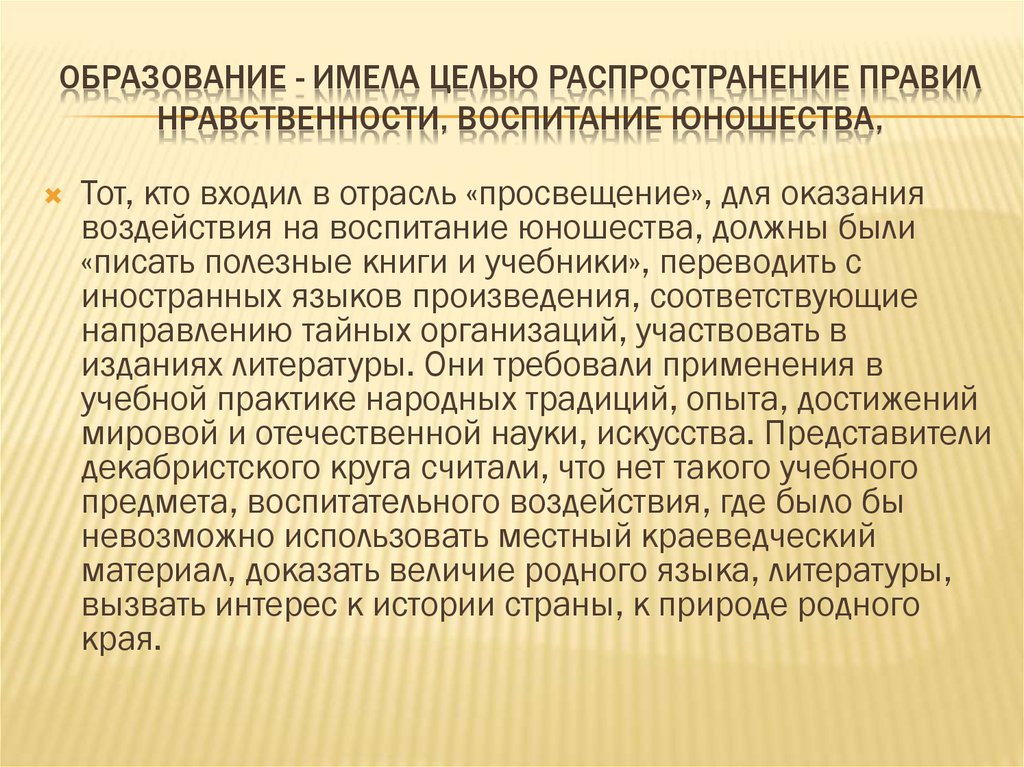 ОБРАЗОВАНИЕ - ИМЕЛА ЦЕЛЬЮ РАСПРОСТРАНЕНИЕ ПРАВИЛ НРАВСТВЕННОСТИ, ВОСПИТАНИЕ ЮНОШЕСТВА,

Тот, кто входил в отрасль «просвещение», для оказания воздействия на воспитание юношества, должны были «писать полезные книги и учебники», переводить с иностранных языков произведения, соответствующие направлению тайных организаций, участвовать в изданиях литературы. Они требовали применения в учебной практике народных традиций, опыта, достижений мировой и отечественной науки, искусства. Представители декабристского круга считали, что нет такого учебного предмета, воспитательного воздействия, где было бы невозможно использовать местный краеведческий материал, доказать величие родного языка, литературы, вызвать интерес к истории страны, к природе родного края.